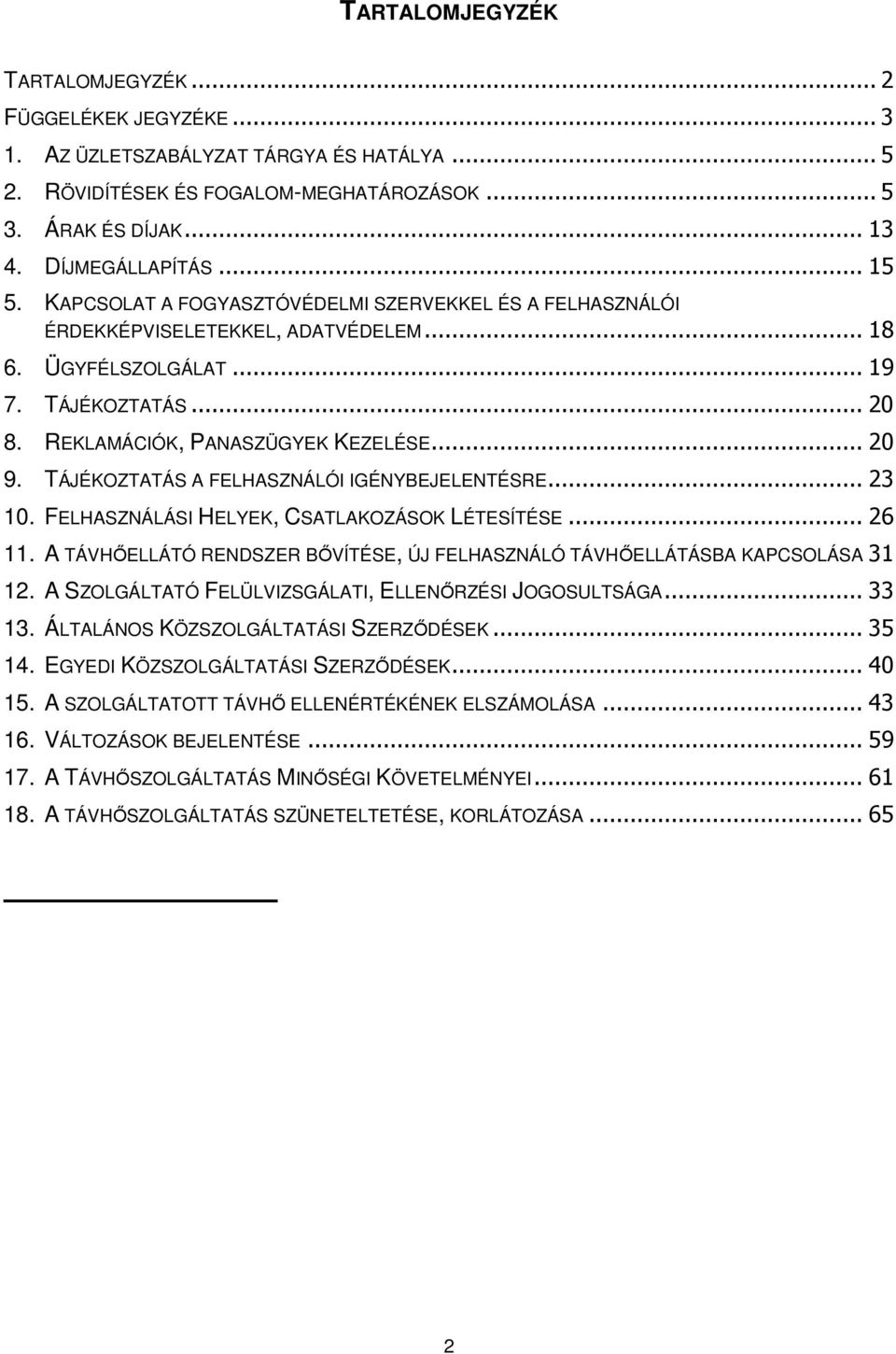 TARTALOMJEGYZÉK

TARTALOMJEGYZÉK ... 2
FÜGGELÉKEK JEGYZÉKE ... 3
1. AZ ÜZLETSZABÁLYZAT TÁRGYA ÉS HATÁLYA ... 5
2. RÖVIDÍTÉSEK ÉS FOGALOM-MEGHATÁROZÁSOK ... 5
3. ÁRAK ÉS DÍJAK ... 13
4. DÍJMEGÁLLAPÍTÁS ... 15
5. KAPCSOLAT A FOGYASZTÓVÉDELMI SZERVEKKEL ÉS A FELHASZNÁLÓI ÉRDEKKÉPVISELETEKKEL, ADATVÉDELEM ... 18
6. ÜGYFÉLSZOLGÁLAT ... 19
7. TÁJÉKOZTATÁS ... 20
8. REKLAMÁCIÓK, PANASZÜGYEK KEZELÉSE ... 20
9. TÁJÉKOZTATÁS A FELHASZNÁLÓI IGÉNYBEJELENTÉSRE ... 23
10. FELHASZNÁLÁSI HELYEK, CSATLAKOZÁSOK LÉTESÍTÉSE ... 26
11. A TÁVHŐELLÁTÓ RENDSZER BŐVÍTÉSE, ÚJ FELHASZNÁLÓ TÁVHŐELLÁTÁSBA KAPCSOLÁSA 31
12. A SZOLGÁLTATÓ FELÜLVIZSGÁLATI, ELLENŐRZÉSI JOGOSULTSÁGA ... 33
13. ÁLTALÁNOS KÖZSZOLGÁLTATÁSI SZERZŐDÉSEK ... 35
14. EGYEDI KÖZSZOLGÁLTATÁSI SZERZŐDÉSEK ... 40
15. A SZOLGÁLTATOTT TÁVHŐ ELLENÉRTÉKÉNEK ELSZÁMOLÁSA ... 43
16. VÁLTOZÁSOK BEJELENTÉSE ... 59
17. A TÁVHŐSZOLGÁLTATÁS MINŐSÉGI KÖVETELMÉNYEI ... 61
18. A TÁVHŐSZOLGÁLTATÁS SZÜNETELTETÉSE, KORLÁTOZÁSA ... 65

2